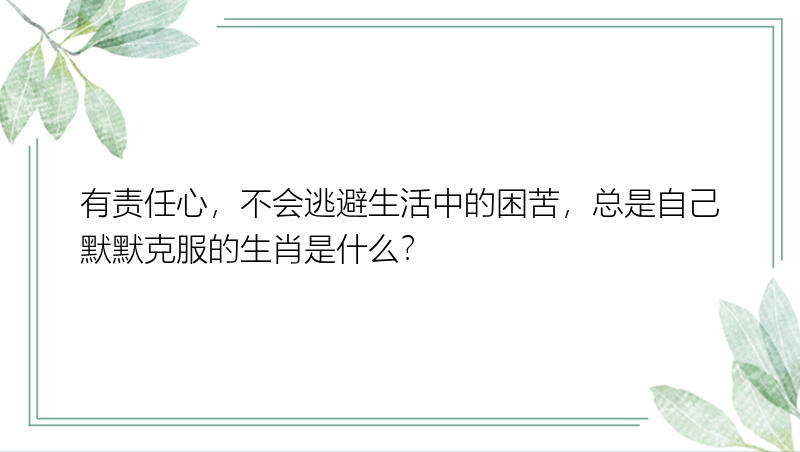 有责任心，不会逃避生活中的困苦，总是自己默默克服的生肖是什么？